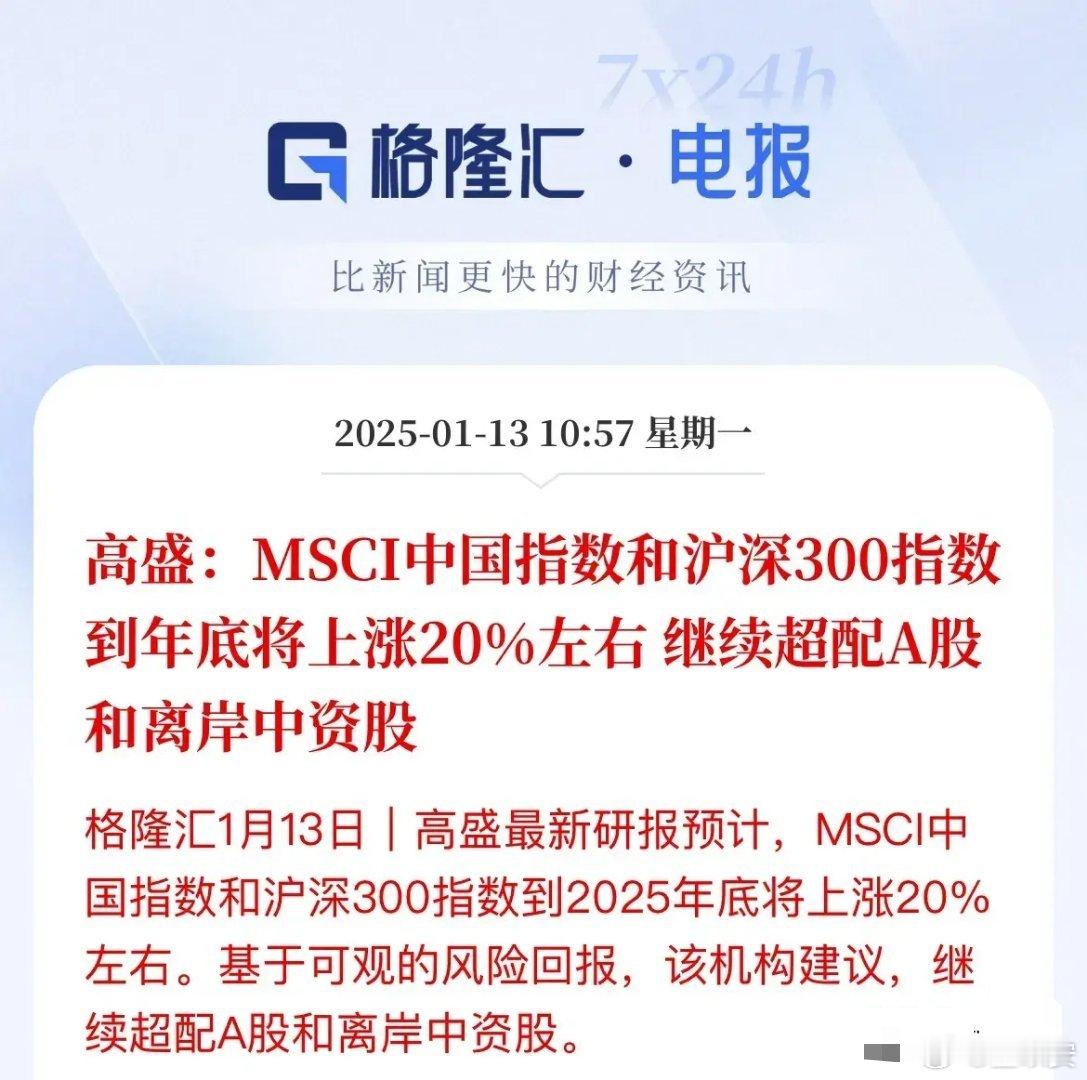 7x24h

格隆汇 · 电报

比新闻更快的财经资讯

2025-01-13 10:57 星期一

高盛：MSCI中国指数和沪深300指数到年底将上涨20%左右 继续超配A股和离岸中资股

格隆汇1月13日｜高盛最新研报预计，MSCI中国指数和沪深300指数到2025年底将上涨20%左右。基于可观的风险回报，该机构建议，继续超配A股和离岸中资股。